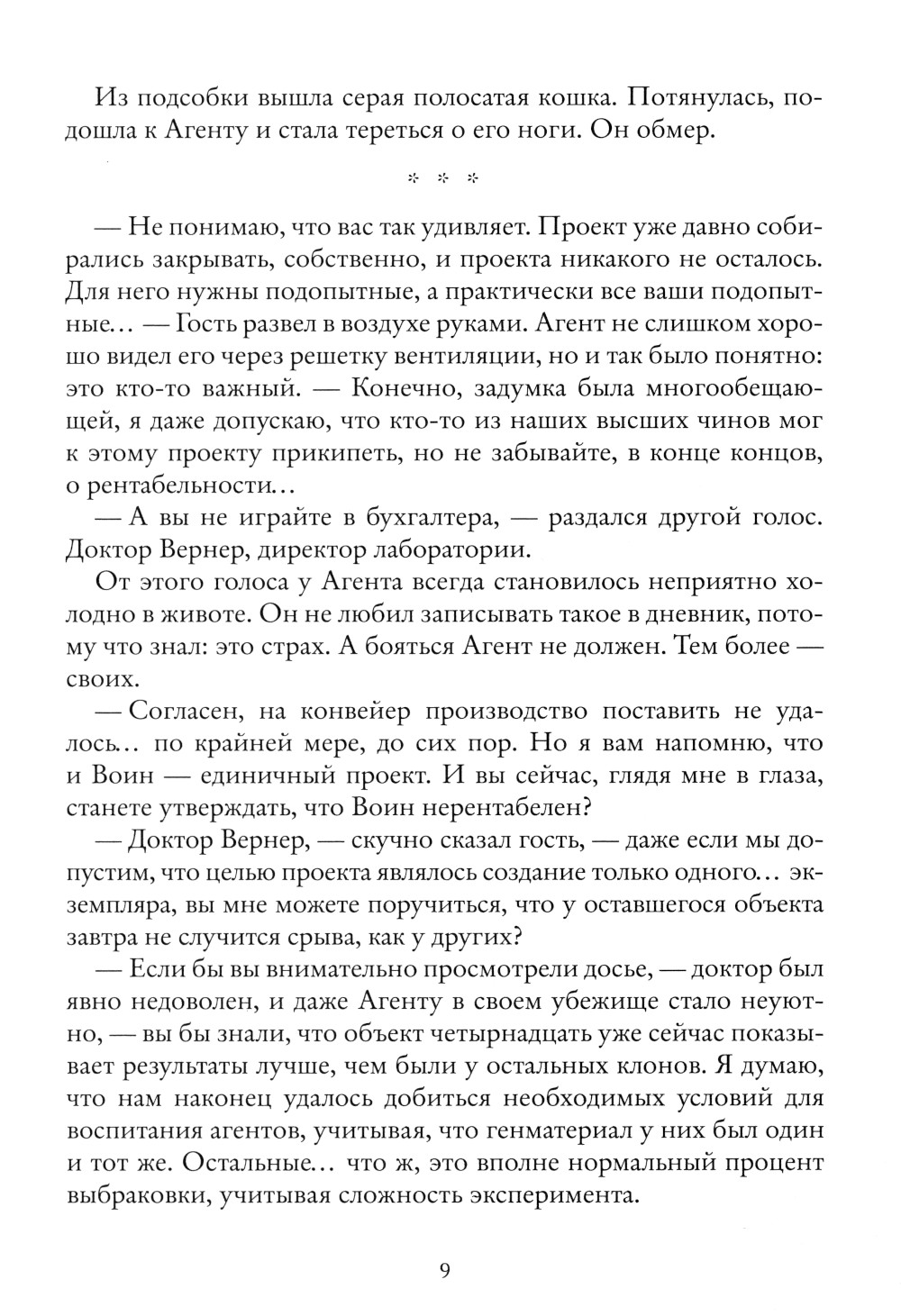 Из подсобки вышла серая полосатая кошка. Потянулась, подошла к Агенту и стала тереться о его ноги. Он обмер.

* * *

— Не понимаю, что вас так удивляет. Проект уже давно собирались закрывать, собственно, и проекта никакого не осталось. Для него нужны подопытные, а практически все ваши подопытные… — Гость развел в воздухе руками. Агент не слишком хорошо видел его через решетку вентиляции, но и так было понятно: это кто-то важный. — Конечно, задумка была многообещающей, я даже допускаю, что кто-то из наших высших чинов мог к этому проекту прикипеть, но не забывайте, в конце концов, о рентабельности…

— А вы не играйте в бухгалтера, — раздался другой голос. Доктор Вернер, директор лаборатории.

От этого голоса у Агента всегда становилось неприятно холодно в животе. Он не любил записывать такое в дневник, потому что знал: это страх. А бояться Агент не должен. Тем более — своих.

— Согласен, на конвейер производство поставить не удалось… по крайней мере, до сих пор. Но я вам напомню, что и Воин — единичный проект. И вы сейчас, глядя мне в глаза, станете утверждать, что Воин нерентабелен?

— Доктор Вернер, — скучно сказал гость, — даже если мы допустим, что целью проекта являлось создание только одного… экземпляра, вы мне можете поручиться, что у оставшегося объекта завтра не случится срыва, как у других?

— Если бы вы внимательно просмотрели досье, — доктор был явно недоволен, и даже Агенту в своем убежище стало неуютно, — вы бы знали, что объект четырнадцать уже сейчас показывает результаты лучше, чем были у остальных клонов. Я думаю, что нам наконец удалось добиться необходимых условий для воспитания агентов, учитывая, что генматериал у них был один и тот же. Остальные… что ж, это вполне нормальный процент выбраковки, учитывая сложность эксперимента.

9